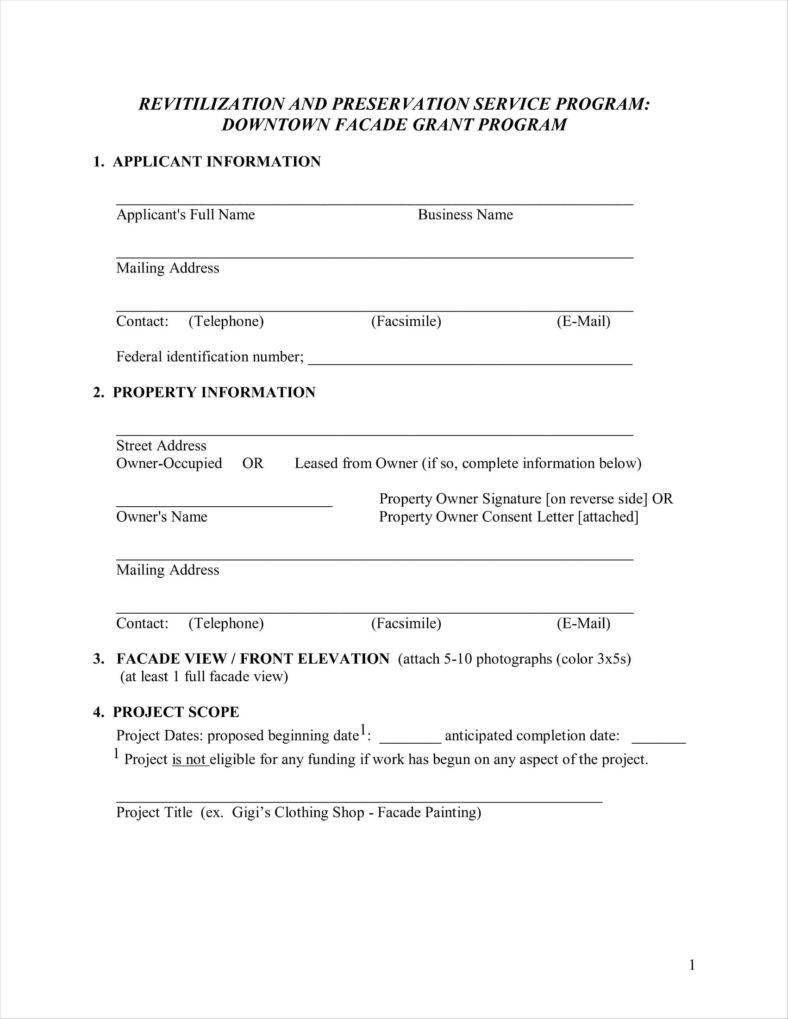 REVITILIZATION AND PRESERVATION SERVICE PROGRAM:
DOWNTOWN FACADE GRANT PROGRAM

1. APPLICANT INFORMATION

____
Applicant's Full Name Business Name

____
Mailing Address

____
Contact: (Telephone) (Facsimile) (E-Mail)

Federal identification number; ____

2. PROPERTY INFORMATION

____
Street Address
Owner-Occupied OR Leased from Owner (if so, complete information below)

____
Owner's Name
Property Owner Signature [on reverse side] OR
Property Owner Consent Letter [attached]

____
Mailing Address

____
Contact: (Telephone) (Facsimile) (E-Mail)

3. FACADE VIEW / FRONT ELEVATION (attach 5-10 photographs (color 3x5s) (at least 1 full facade view)

4. PROJECT SCOPE
Project Dates: proposed beginning date$^{1}$: ____ anticipated completion date: ____
$^{1}$ Project is not eligible for any funding if work has begun on any aspect of the project.

____
Project Title (ex. Gigi's Clothing Shop - Facade Painting)

1